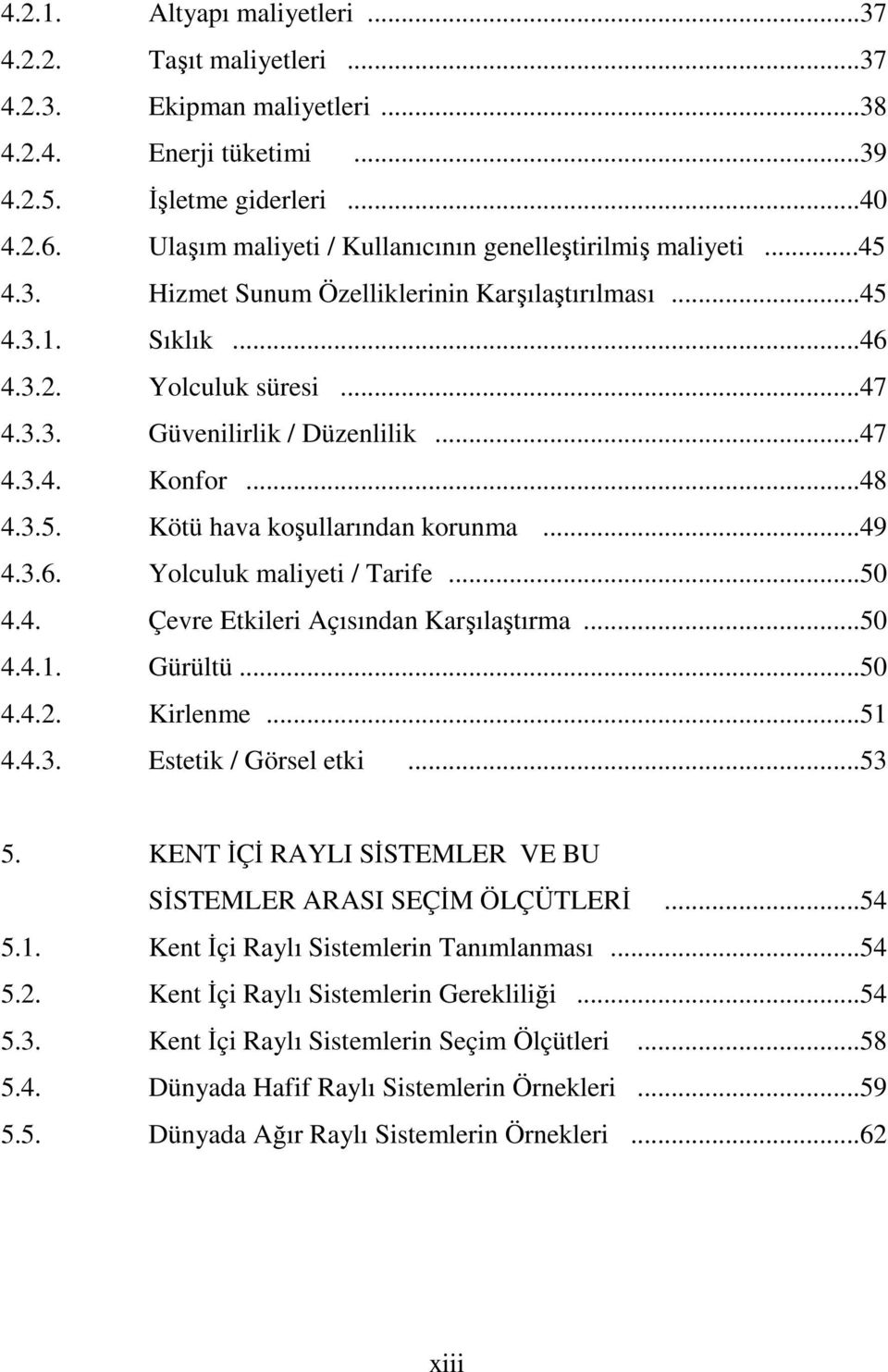 4.2.1. Altyapı maliyetleri ...37
4.2.2. Taşıt maliyetleri ...37
4.2.3. Ekipman maliyetleri ...38
4.2.4. Enerji tüketimi ...39
4.2.5. İşletme giderleri ...40
4.2.6. Ulaşım maliyeti / Kullanıcının genelleştirilmiş maliyeti ...45
4.3. Hizmet Sunum Özelliklerinin Karşılaştırılması ...45
4.3.1. Sıklık ...46
4.3.2. Yolculuk süresi ...47
4.3.3. Güvenilirlik / Düzenlilik ...47
4.3.4. Konfor ...48
4.3.5. Kötü hava koşullarından korunma ...49
4.3.6. Yolculuk maliyeti / Tarife ...50
4.4. Çevre Etkileri Açısından Karşılaştırma ...50
4.4.1. Gürültü ...50
4.4.2. Kirlenme ...51
4.4.3. Estetik / Görsel etki ...53

5. KENT İÇİ RAYLI SİSTEMLER VE BU SİSTEMLER ARASI SEÇİM ÖLÇÜTLERİ ...54
5.1. Kent İçi Raylı Sistemlerin Tanımlanması ...54
5.2. Kent İçi Raylı Sistemlerin Gerekliliği ...54
5.3. Kent İçi Raylı Sistemlerin Seçim Ölçütleri ...58
5.4. Dünyada Hafif Raylı Sistemlerin Örnekleri ...59
5.5. Dünyada Ağır Raylı Sistemlerin Örnekleri ...62

xiii